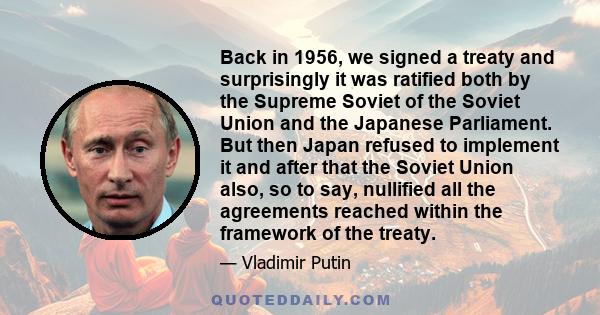 Back in 1956, we signed a treaty and surprisingly it was ratified both by the Supreme Soviet of the Soviet Union and the Japanese Parliament. But then Japan refused to implement it and after that the Soviet Union also, so to say, nullified all the agreements reached within the framework of the treaty.

— Vladimir Putin

QUOTEDDAILY.COM